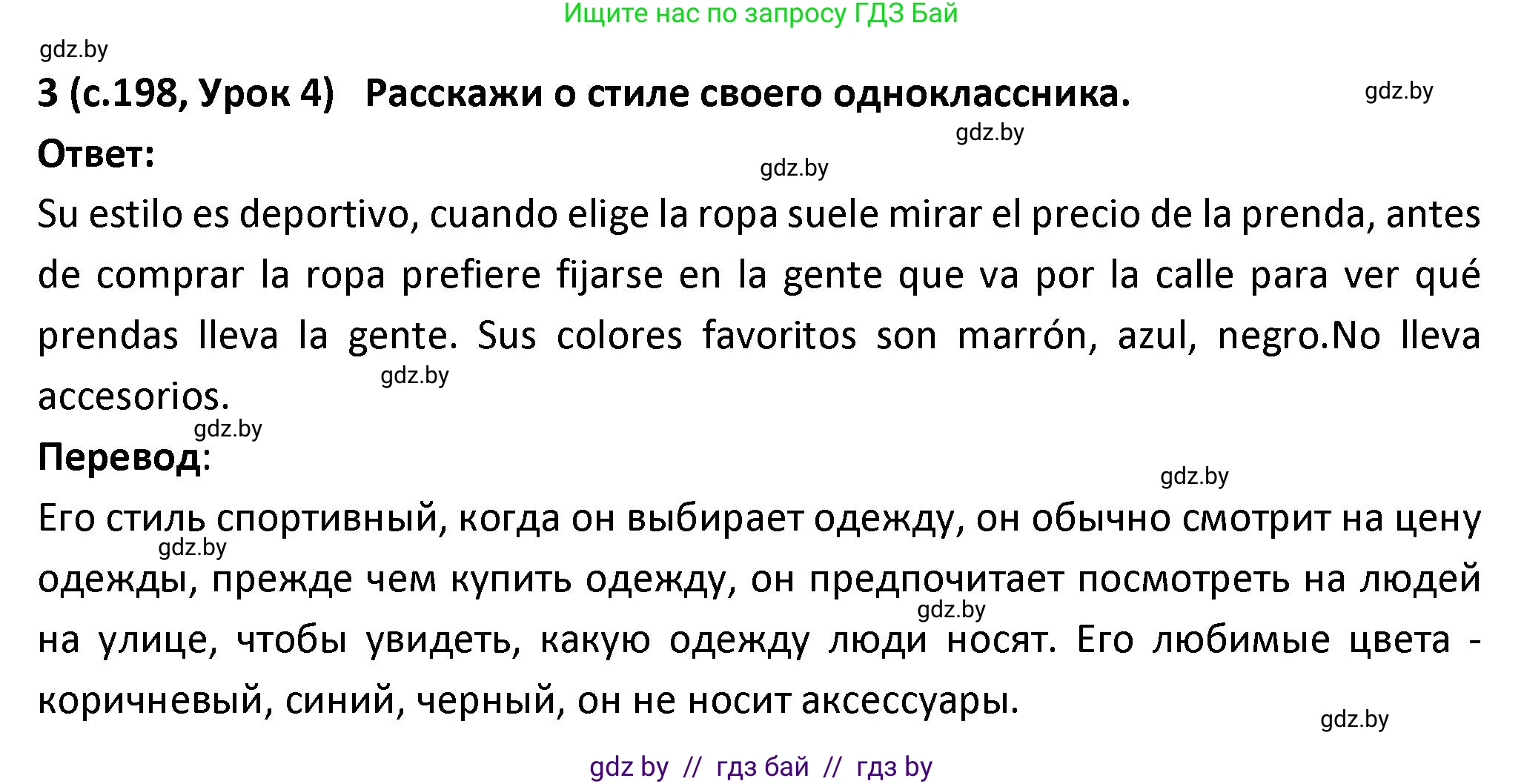 Ищите нас по запросу ГДЗ Бай

gdz.by

3 (с.198, Урок 4) Расскажи о стиле своего одноклассника.

gdz.by

gdz.by

Ответ:

gdz.by

Su estilo es deportivo, cuando elige la ropa suele mirar el precio de la prenda, antes de comprar la ropa prefiere fijarse en la gente que va por la calle para ver qué prendas lleva la gente. Sus colores favoritos son marrón, azul, negro.No lleva accesorios.

gdz.by

gdz.by

Перевод:

gdz.by

Его стиль спортивный, когда он выбирает одежду, он обычно смотрит на цену одежды, прежде чем купить одежду, он предпочитает посмотреть на людей на улице, чтобы увидеть, какую одежду люди носят. Его любимые цвета - коричневый, синий, черный, он не носит аксессуары.

gdz.by

gdz.by

gdz.by

gdz by // гдз бай // гдз by